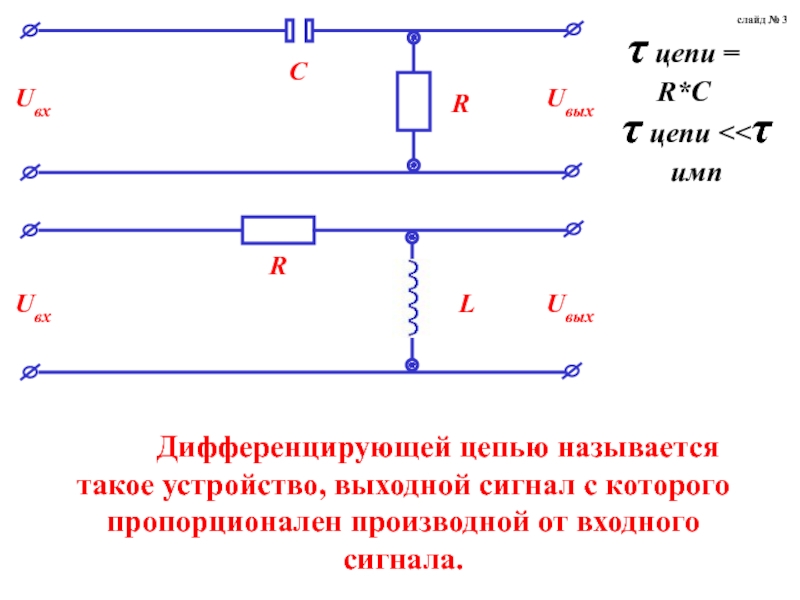 слайд № 3

$\tau$ цепи = R*C

$\tau$ цепи <<$\tau$ имп

C

$U_{вх}$

R

$U_{вых}$

R

$U_{вх}$

L

$U_{вых}$

Дифференцирующей цепью называется такое устройство, выходной сигнал с которого пропорционален производной от входного сигнала.